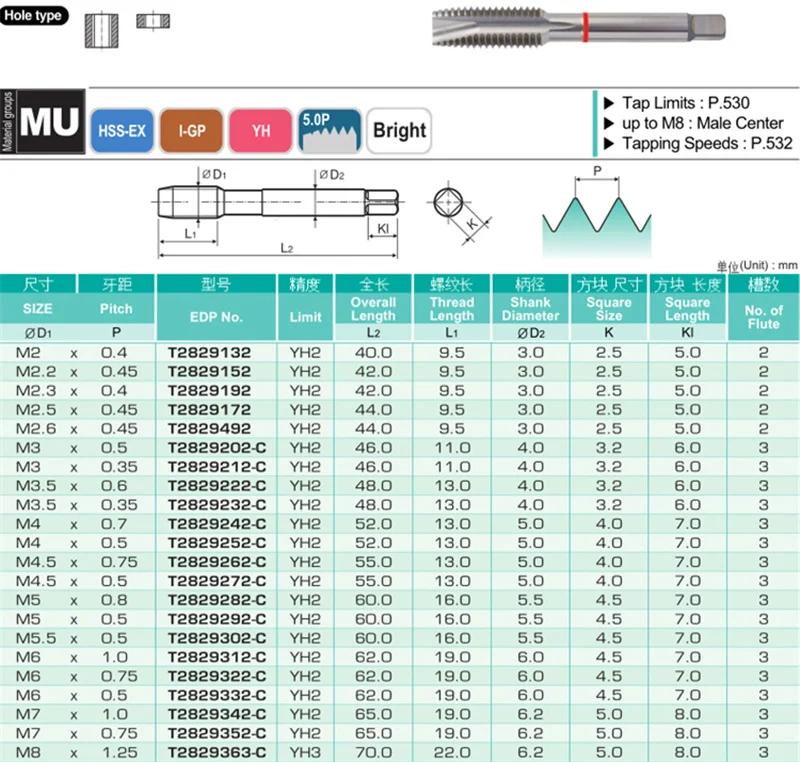 Hole type

Material groups MU

HSS-EX I-GP YH 5.0P Bright

▶ Tap Limits : P.530
▶ up to M8 : Male Center
▶ Tapping Speeds : P.532

$\varnothing D_1$ $\varnothing D_2$ $L_1$ $L_2$ Kl K P

单位(Unit) : mm

| 尺寸 SIZE $\varnothing D_1$ | | 牙距 Pitch P | 型号 EDP No. | 精度 Limit | 全长 Overall Length $L_2$ | 螺纹长 Thread Length $L_1$ | 柄径 Shank Diameter $\varnothing D_2$ | 方块 尺寸 Square Size K | 方块 长度 Square Length Kl | 槽数 No. of Flute |
|---|---|---|---|---|---|---|---|---|---|---|
| M2 | x | 0.4 | T2829132 | YH2 | 40.0 | 9.5 | 3.0 | 2.5 | 5.0 | 2 |
| M2.2 | x | 0.45 | T2829152 | YH2 | 42.0 | 9.5 | 3.0 | 2.5 | 5.0 | 2 |
| M2.3 | x | 0.4 | T2829192 | YH2 | 42.0 | 9.5 | 3.0 | 2.5 | 5.0 | 2 |
| M2.5 | x | 0.45 | T2829172 | YH2 | 44.0 | 9.5 | 3.0 | 2.5 | 5.0 | 2 |
| M2.6 | x | 0.45 | T2829492 | YH2 | 44.0 | 9.5 | 3.0 | 2.5 | 5.0 | 2 |
| M3 | x | 0.5 | T2829202-C | YH2 | 46.0 | 11.0 | 4.0 | 3.2 | 6.0 | 3 |
| M3 | x | 0.35 | T2829212-C | YH2 | 46.0 | 11.0 | 4.0 | 3.2 | 6.0 | 3 |
| M3.5 | x | 0.6 | T2829222-C | YH2 | 48.0 | 13.0 | 4.0 | 3.2 | 6.0 | 3 |
| M3.5 | x | 0.35 | T2829232-C | YH2 | 48.0 | 13.0 | 4.0 | 3.2 | 6.0 | 3 |
| M4 | x | 0.7 | T2829242-C | YH2 | 52.0 | 13.0 | 5.0 | 4.0 | 7.0 | 3 |
| M4 | x | 0.5 | T2829252-C | YH2 | 52.0 | 13.0 | 5.0 | 4.0 | 7.0 | 3 |
| M4.5 | x | 0.75 | T2829262-C | YH2 | 55.0 | 13.0 | 5.0 | 4.0 | 7.0 | 3 |
| M4.5 | x | 0.5 | T2829272-C | YH2 | 55.0 | 13.0 | 5.0 | 4.0 | 7.0 | 3 |
| M5 | x | 0.8 | T2829282-C | YH2 | 60.0 | 16.0 | 5.5 | 4.5 | 7.0 | 3 |
| M5 | x | 0.5 | T2829292-C | YH2 | 60.0 | 16.0 | 5.5 | 4.5 | 7.0 | 3 |
| M5.5 | x | 0.5 | T2829302-C | YH2 | 60.0 | 16.0 | 5.5 | 4.5 | 7.0 | 3 |
| M6 | x | 1.0 | T2829312-C | YH2 | 62.0 | 19.0 | 6.0 | 4.5 | 7.0 | 3 |
| M6 | x | 0.75 | T2829322-C | YH2 | 62.0 | 19.0 | 6.0 | 4.5 | 7.0 | 3 |
| M6 | x | 0.5 | T2829332-C | YH2 | 62.0 | 19.0 | 6.0 | 4.5 | 7.0 | 3 |
| M7 | x | 1.0 | T2829342-C | YH2 | 65.0 | 19.0 | 6.2 | 5.0 | 8.0 | 3 |
| M7 | x | 0.75 | T2829352-C | YH2 | 65.0 | 19.0 | 6.2 | 5.0 | 8.0 | 3 |
| M8 | x | 1.25 | T2829363-C | YH3 | 70.0 | 22.0 | 6.2 | 5.0 | 8.0 | 3 |